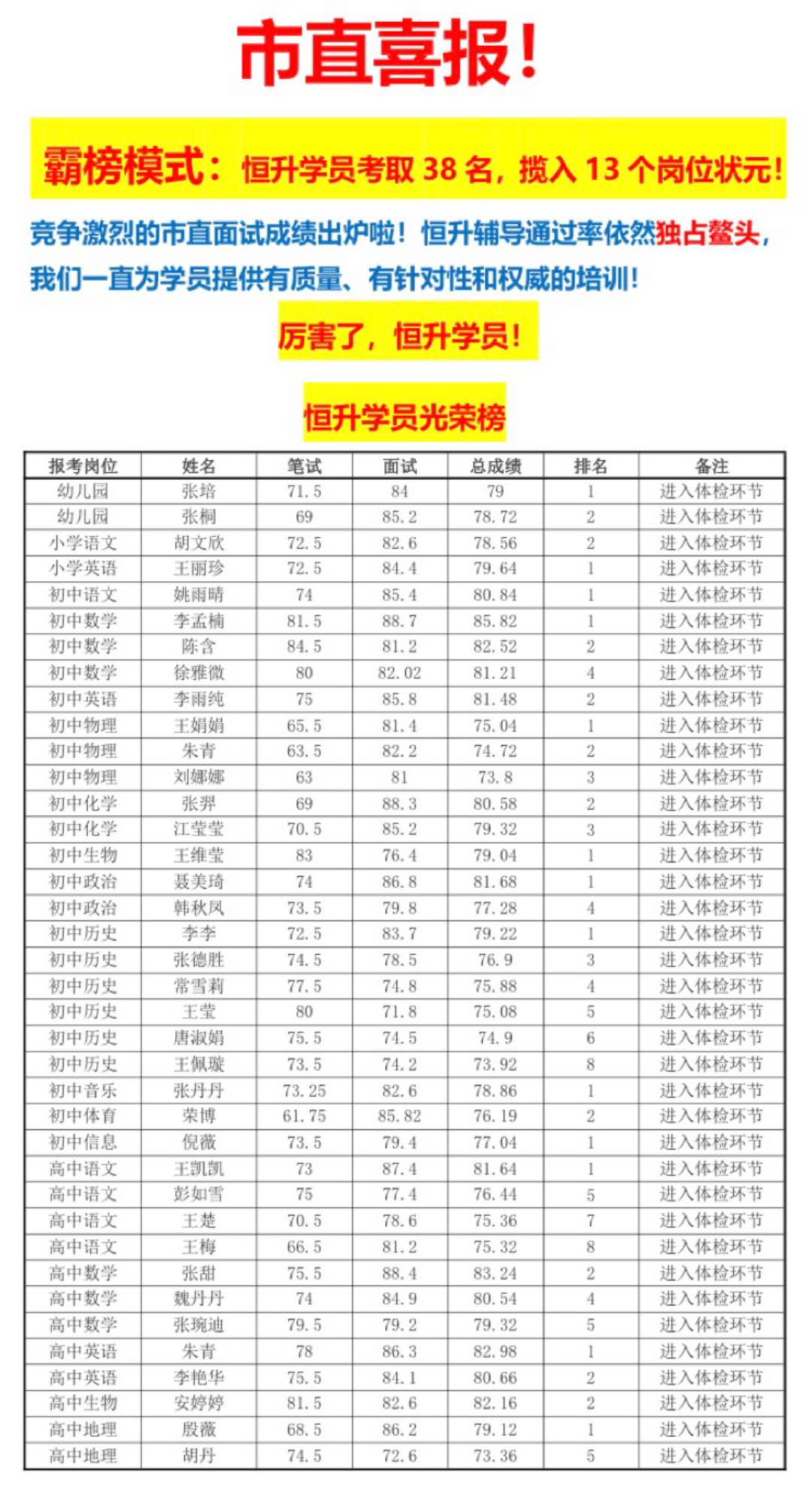 市直喜报!

霸榜模式:恒升学员考取 38 名,揽入 13 个岗位状元!

竞争激烈的市直面试成绩出炉啦!恒升辅导通过率依然独占鳌头,我们一直为学员提供有质量、有针对性和权威的培训!

厉害了,恒升学员!

恒升学员光荣榜

| 报考岗位 | 姓名 | 笔试 | 面试 | 总成绩 | 排名 | 备注 |
|---|---|---|---|---|---|---|
| 幼儿园 | 张培 | 71.5 | 84 | 79 | 1 | 进入体检环节 |
| 幼儿园 | 张桐 | 69 | 85.2 | 78.72 | 2 | 进入体检环节 |
| 小学语文 | 胡文欣 | 72.5 | 82.6 | 78.56 | 2 | 进入体检环节 |
| 小学英语 | 王丽珍 | 72.5 | 84.4 | 79.64 | 1 | 进入体检环节 |
| 初中语文 | 姚雨晴 | 74 | 85.4 | 80.84 | 1 | 进入体检环节 |
| 初中数学 | 李孟楠 | 81.5 | 88.7 | 85.82 | 1 | 进入体检环节 |
| 初中数学 | 陈含 | 84.5 | 81.2 | 82.52 | 2 | 进入体检环节 |
| 初中数学 | 徐雅微 | 80 | 82.02 | 81.21 | 4 | 进入体检环节 |
| 初中英语 | 李雨纯 | 75 | 85.8 | 81.48 | 2 | 进入体检环节 |
| 初中物理 | 王娟娟 | 65.5 | 81.4 | 75.04 | 1 | 进入体检环节 |
| 初中物理 | 朱青 | 63.5 | 82.2 | 74.72 | 2 | 进入体检环节 |
| 初中物理 | 刘娜娜 | 63 | 81 | 73.8 | 3 | 进入体检环节 |
| 初中化学 | 张羿 | 69 | 88.3 | 80.58 | 2 | 进入体检环节 |
| 初中化学 | 江莹莹 | 70.5 | 85.2 | 79.32 | 3 | 进入体检环节 |
| 初中生物 | 王维莹 | 83 | 76.4 | 79.04 | 1 | 进入体检环节 |
| 初中政治 | 聂美琦 | 74 | 86.8 | 81.68 | 1 | 进入体检环节 |
| 初中政治 | 韩秋凤 | 73.5 | 79.8 | 77.28 | 4 | 进入体检环节 |
| 初中历史 | 李李 | 72.5 | 83.7 | 79.22 | 1 | 进入体检环节 |
| 初中历史 | 张德胜 | 74.5 | 78.5 | 76.9 | 3 | 进入体检环节 |
| 初中历史 | 常雪莉 | 77.5 | 74.8 | 75.88 | 4 | 进入体检环节 |
| 初中历史 | 王莹 | 80 | 71.8 | 75.08 | 5 | 进入体检环节 |
| 初中历史 | 唐淑娟 | 75.5 | 74.5 | 74.9 | 6 | 进入体检环节 |
| 初中历史 | 王佩璇 | 73.5 | 74.2 | 73.92 | 8 | 进入体检环节 |
| 初中音乐 | 张丹丹 | 73.25 | 82.6 | 78.86 | 1 | 进入体检环节 |
| 初中体育 | 荣博 | 61.75 | 85.82 | 76.19 | 2 | 进入体检环节 |
| 初中信息 | 倪薇 | 73.5 | 79.4 | 77.04 | 1 | 进入体检环节 |
| 高中语文 | 王凯凯 | 73 | 87.4 | 81.64 | 1 | 进入体检环节 |
| 高中语文 | 彭如雪 | 75 | 77.4 | 76.44 | 5 | 进入体检环节 |
| 高中语文 | 王楚 | 70.5 | 78.6 | 75.36 | 7 | 进入体检环节 |
| 高中语文 | 王梅 | 66.5 | 81.2 | 75.32 | 8 | 进入体检环节 |
| 高中数学 | 张甜 | 75.5 | 88.4 | 83.24 | 2 | 进入体检环节 |
| 高中数学 | 魏丹丹 | 74 | 84.9 | 80.54 | 4 | 进入体检环节 |
| 高中数学 | 张琬迪 | 79.5 | 79.2 | 79.32 | 5 | 进入体检环节 |
| 高中英语 | 朱青 | 78 | 86.3 | 82.98 | 1 | 进入体检环节 |
| 高中英语 | 李艳华 | 75.5 | 84.1 | 80.66 | 2 | 进入体检环节 |
| 高中生物 | 安婷婷 | 81.5 | 82.6 | 82.16 | 2 | 进入体检环节 |
| 高中地理 | 殷薇 | 68.5 | 86.2 | 79.12 | 1 | 进入体检环节 |
| 高中地理 | 胡丹 | 74.5 | 72.6 | 73.36 | 5 | 进入体检环节 |